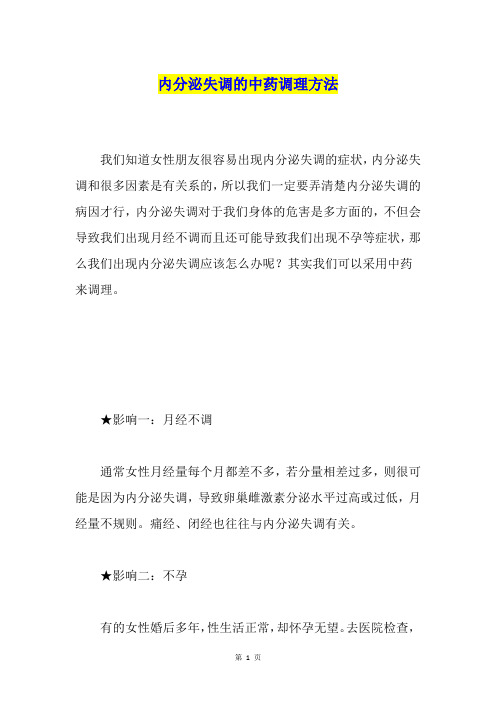 内分泌失调的中药调理方法

我们知道女性朋友很容易出现内分泌失调的症状，内分泌失调和很多因素是有关系的，所以我们一定要弄清楚内分泌失调的病因才行，内分泌失调对于我们身体的危害是多方面的，不但会导致我们出现月经不调而且还可能导致我们出现不孕等症状，那么我们出现内分泌失调应该怎么办呢？其实我们可以采用中药来调理。

★影响一：月经不调

通常女性月经量每个月都差不多，若分量相差过多，则很可能是因为内分泌失调，导致卵巢雌激素分泌水平过高或过低，月经量不规则。痛经、闭经也往往与内分泌失调有关。

★影响二：不孕

有的女性婚后多年，性生活正常，却怀孕无望。去医院检查，

第 1 页